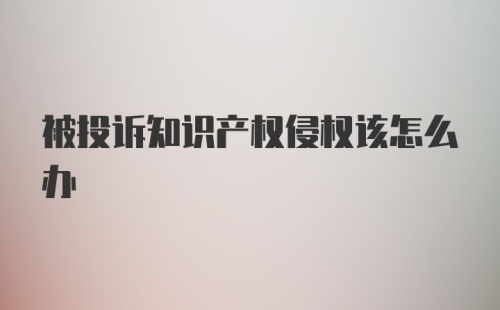 被投诉知识产权侵权该怎么办